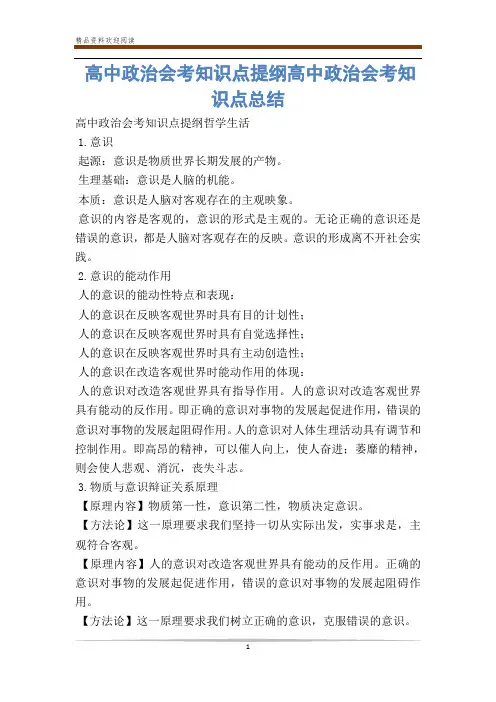 精品资料欢迎阅读

高中政治会考知识点提纲高中政治会考知识点总结

高中政治会考知识点提纲哲学生活

1.意识

起源：意识是物质世界长期发展的产物。

生理基础：意识是人脑的机能。

本质：意识是人脑对客观存在的主观映象。

意识的内容是客观的，意识的形式是主观的。无论正确的意识还是错误的意识，都是人脑对客观存在的反映。意识的形成离不开社会实践。

2.意识的能动作用

人的意识的能动性特点和表现：

人的意识在反映客观世界时具有目的计划性；

人的意识在反映客观世界时具有自觉选择性；

人的意识在反映客观世界时具有主动创造性；

人的意识在改造客观世界时能动作用的体现：

人的意识对改造客观世界具有指导作用。人的意识对改造客观世界具有能动的反作用。即正确的意识对事物的发展起促进作用，错误的意识对事物的发展起阻碍作用。人的意识对人体生理活动具有调节和控制作用。即高昂的精神，可以催人向上，使人奋进；萎靡的精神，则会使人悲观、消沉，丧失斗志。

3.物质与意识辩证关系原理

【原理内容】物质第一性，意识第二性，物质决定意识。

【方法论】这一原理要求我们坚持一切从实际出发，实事求是，主观符合客观。

【原理内容】人的意识对改造客观世界具有能动的反作用。正确的意识对事物的发展起促进作用，错误的意识对事物的发展起阻碍作用。

【方法论】这一原理要求我们树立正确的意识，克服错误的意识。

1